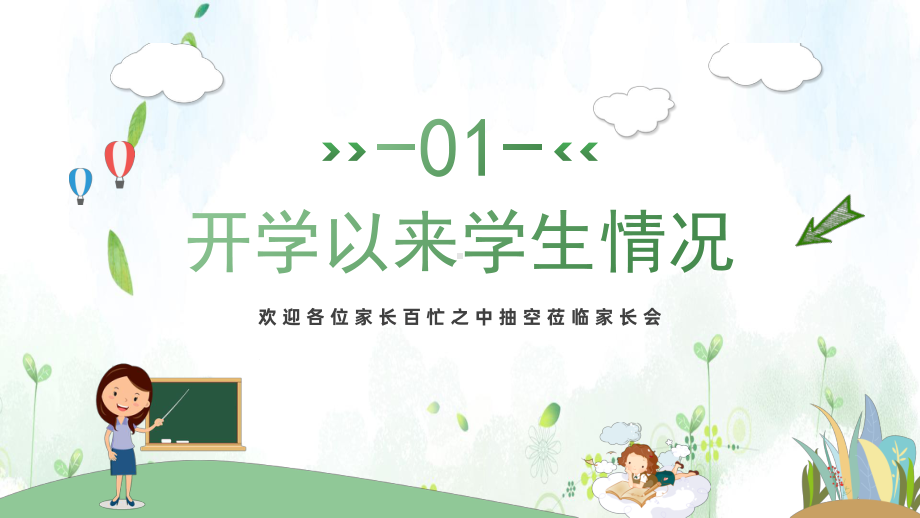 ››—01—‹‹

开学以来学生情况

欢迎各位家长百忙之中抽空莅临家长会